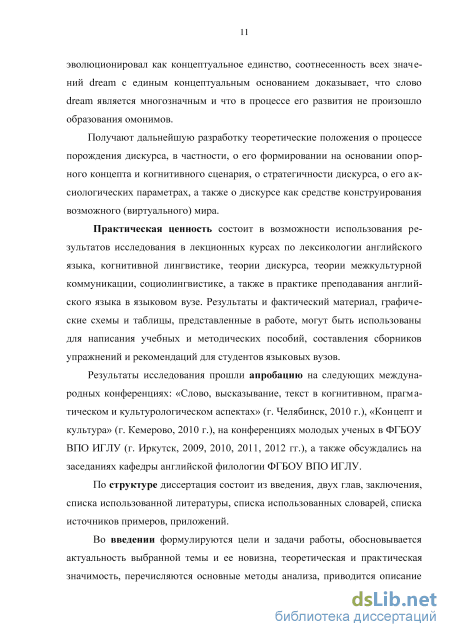 11

эволюционировал как концептуальное единство, соотнесенность всех значений dream с единым концептуальным основанием доказывает, что слово dream является многозначным и что в процессе его развития не произошло образования омонимов.

Получают дальнейшую разработку теоретические положения о процессе порождения дискурса, в частности, о его формировании на основании опорного концепта и когнитивного сценария, о стратегичности дискурса, о его аксиологических параметрах, а также о дискурсе как средстве конструирования возможного (виртуального) мира.

Практическая ценность состоит в возможности использования результатов исследования в лекционных курсах по лексикологии английского языка, когнитивной лингвистике, теории дискурса, теории межкультурной коммуникации, социолингвистике, а также в практике преподавания английского языка в языковом вузе. Результаты и фактический материал, графические схемы и таблицы, представленные в работе, могут быть использованы для написания учебных и методических пособий, составления сборников упражнений и рекомендаций для студентов языковых вузов.

Результаты исследования прошли апробацию на следующих международных конференциях: «Слово, высказывание, текст в когнитивном, прагматическом и культурологическом аспектах» (г. Челябинск, 2010 г.), «Концепт и культура» (г. Кемерово, 2010 г.), на конференциях молодых ученых в ФГБОУ ВПО ИГЛУ (г. Иркутск, 2009, 2010, 2011, 2012 гг.), а также обсуждались на заседаниях кафедры английской филологии ФГБОУ ВПО ИГЛУ.

По структуре диссертация состоит из введения, двух глав, заключения, списка использованной литературы, списка использованных словарей, списка источников примеров, приложений.

Во введении формулируются цели и задачи работы, обосновывается актуальность выбранной темы и ее новизна, теоретическая и практическая значимость, перечисляются основные методы анализа, приводится описание

dsLib.net
библиотека диссертаций